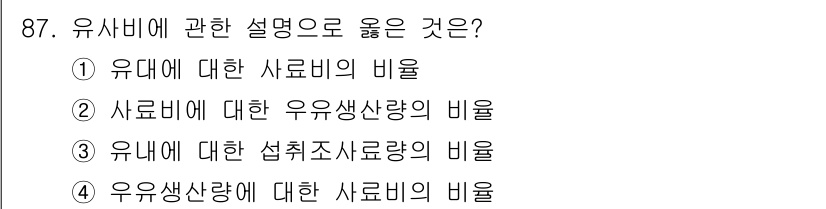 87. 유사비에 관한 설명으로 옳은 것은?
① 유대에 대한 사료비의 비율
② 사료비에 대한 우유생산량의 비율
③ 유내에 대한 섭취조사료량의 비율
④ 우유생산량에 대한 사료비의 비율